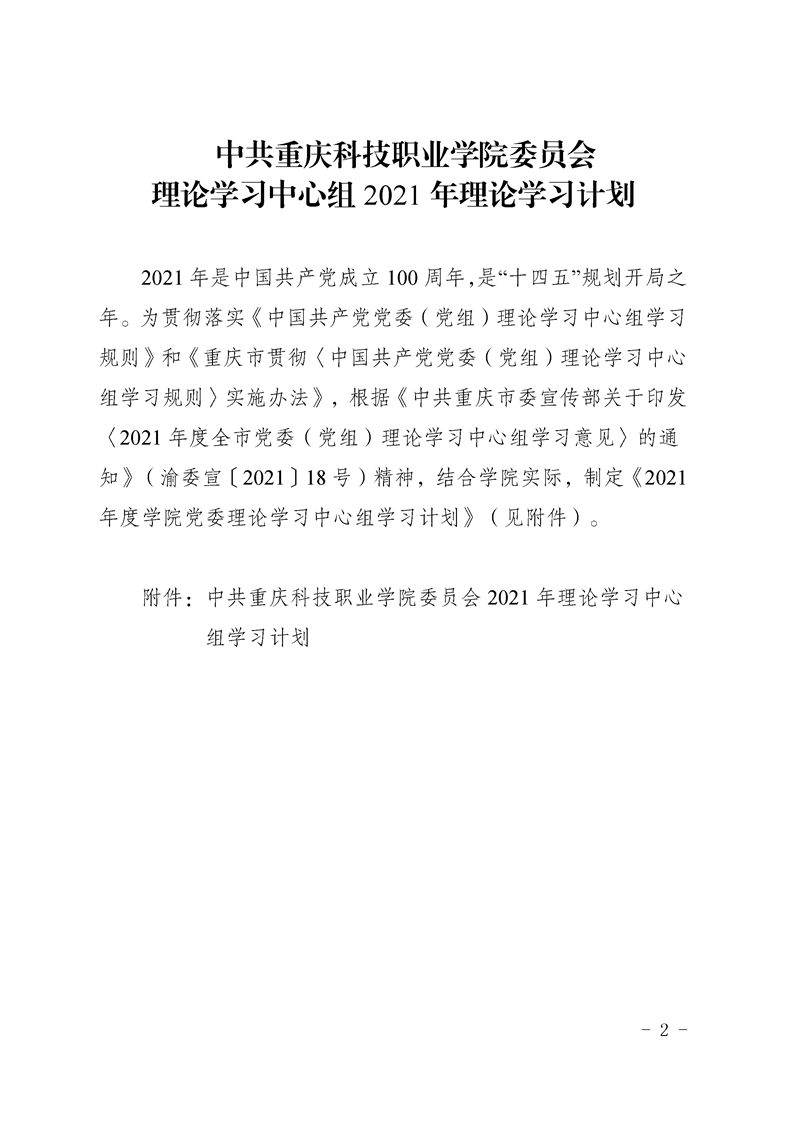 中共重庆科技职业学院委员会
理论学习中心组 2021 年理论学习计划

2021 年是中国共产党成立 100 周年,是“十四五”规划开局之年。为贯彻落实《中国共产党党委（党组）理论学习中心组学习规则》和《重庆市贯彻〈中国共产党党委（党组）理论学习中心组学习规则〉实施办法》，根据《中共重庆市委宣传部关于印发〈2021 年度全市党委（党组）理论学习中心组学习意见〉的通知》（渝委宣〔2021〕18 号）精神，结合学院实际，制定《2021 年度学院党委理论学习中心组学习计划》（见附件）。

附件：中共重庆科技职业学院委员会 2021 年理论学习中心组学习计划

- 2 -